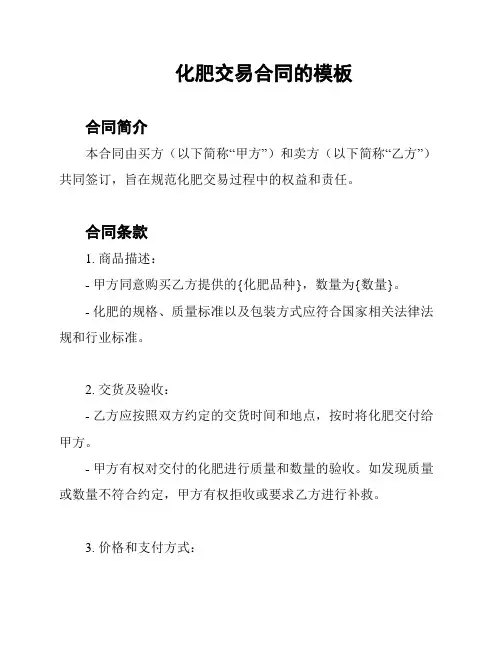 化肥交易合同的模板

合同简介

本合同由买方（以下简称“甲方”）和卖方（以下简称“乙方”）共同签订，旨在规范化肥交易过程中的权益和责任。

合同条款

1.商品描述：

- 甲方同意购买乙方提供的{化肥品种}，数量为{数量}。

- 化肥的规格、质量标准以及包装方式应符合国家相关法律法规和行业标准。

2.交货及验收：

- 乙方应按照双方约定的交货时间和地点，按时将化肥交付给甲方。

- 甲方有权对交付的化肥进行质量和数量的验收。如发现质量或数量不符合约定，甲方有权拒收或要求乙方进行补救。

3.价格和支付方式：